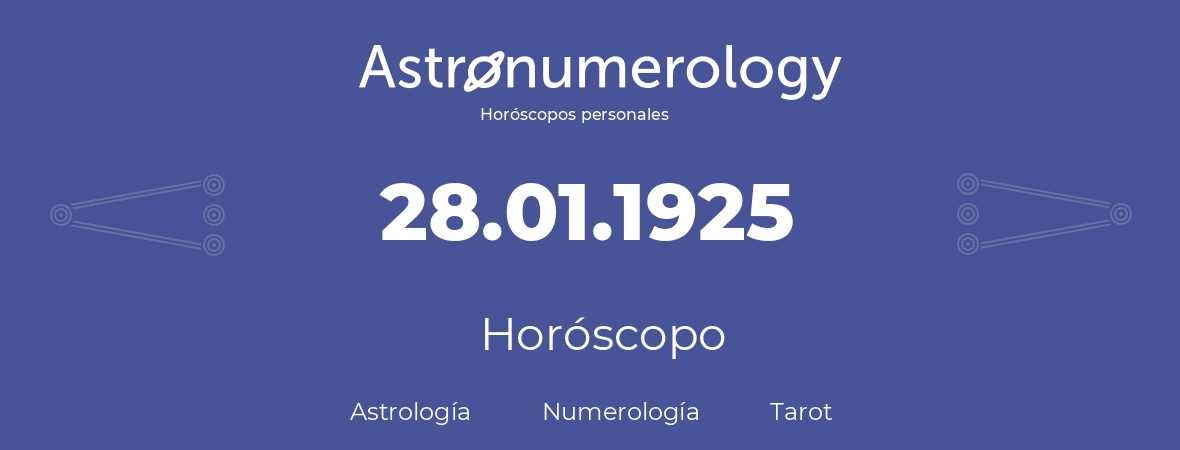 Astronumerology
Horóscopos personales

28.01.1925

Horóscopo

Astrología Numerología Tarot